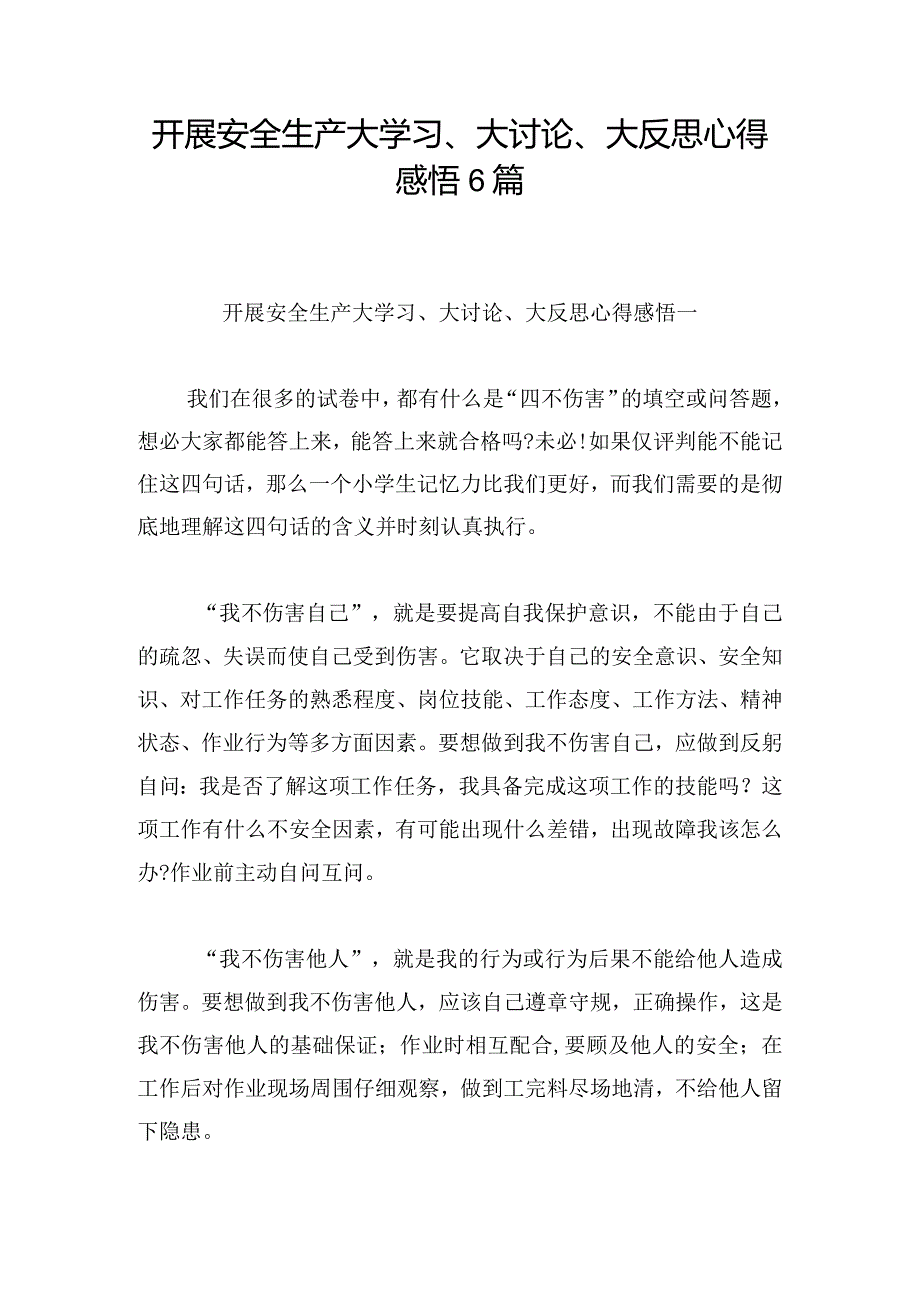 开展安全生产大学习、大讨论、大反思心得感悟6篇

开展安全生产大学习、大讨论、大反思心得感悟一

我们在很多的试卷中，都有什么是“四不伤害”的填空或问答题，想必大家都能答上来，能答上来就合格吗?未必!如果仅评判能不能记住这四句话，那么一个小学生记忆力比我们更好，而我们需要的是彻底地理解这四句话的含义并时刻认真执行。

“我不伤害自己”，就是要提高自我保护意识，不能由于自己的疏忽、失误而使自己受到伤害。它取决于自己的安全意识、安全知识、对工作任务的熟悉程度、岗位技能、工作态度、工作方法、精神状态、作业行为等多方面因素。要想做到我不伤害自己，应做到反躬自问：我是否了解这项工作任务，我具备完成这项工作的技能吗？这项工作有什么不安全因素，有可能出现什么差错，出现故障我该怎么办?作业前主动自问互问。

“我不伤害他人”，就是我的行为或行为后果不能给他人造成伤害。要想做到我不伤害他人，应该自己遵章守规，正确操作，这是我不伤害他人的基础保证；作业时相互配合,要顾及他人的安全；在工作后对作业现场周围仔细观察，做到工完料尽场地清，不给他人留下隐患。